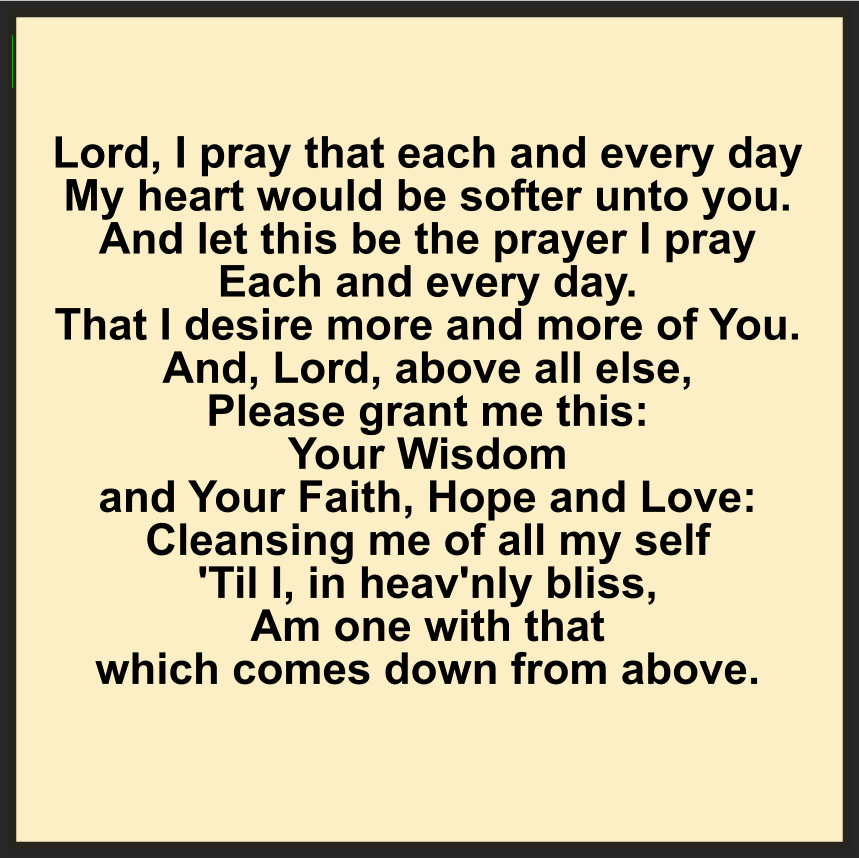 Lord, I pray that each and every day
My heart would be softer unto you.
And let this be the prayer I pray
Each and every day.
That I desire more and more of You.
And, Lord, above all else,
Please grant me this:
Your Wisdom
and Your Faith, Hope and Love:
Cleansing me of all my self
'Til I, in heav'nly bliss,
Am one with that
which comes down from above.